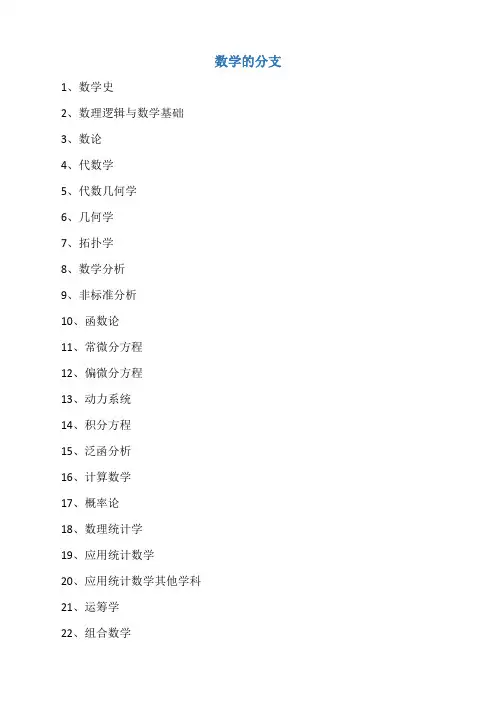 数学的分支

1、数学史

2、数理逻辑与数学基础

3、数论

4、代数学

5、代数几何学

6、几何学

7、拓扑学

8、数学分析

9、非标准分析

10、函数论

11、常微分方程

12、偏微分方程

13、动力系统

14、积分方程

15、泛函分析

16、计算数学

17、概率论

18、数理统计学

19、应用统计数学

20、应用统计数学其他学科

21、运筹学

22、组合数学